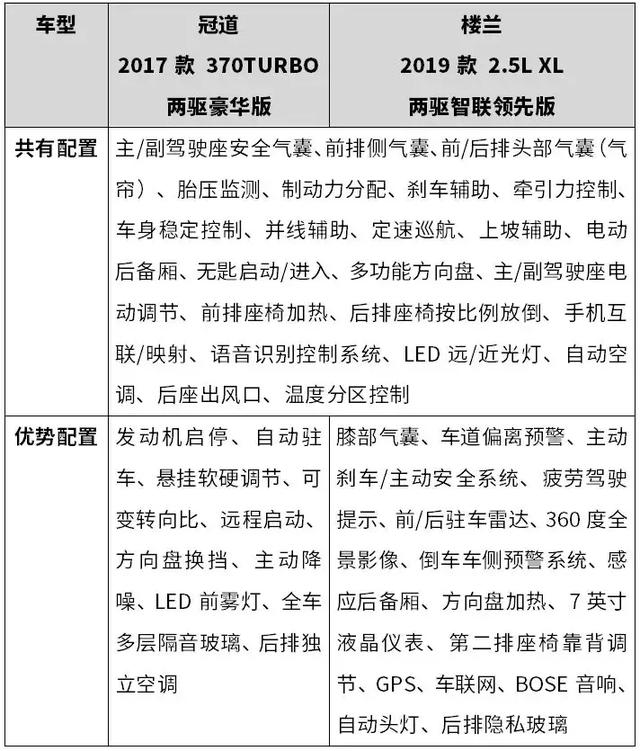 | 车型 | 冠道 2017 款 370TURBO 两驱豪华版 | 楼兰 2019 款 2.5L XL 两驱智联领先版 |
|---|---|---|
| 共有配置 | 主/副驾驶座安全气囊、前排侧气囊、前/后排头部气囊（气帘）、胎压监测、制动力分配、刹车辅助、牵引力控制、车身稳定控制、并线辅助、定速巡航、上坡辅助、电动后备厢、无匙启动/进入、多功能方向盘、主/副驾驶座电动调节、前排座椅加热、后排座椅按比例放倒、手机互联/映射、语音识别控制系统、LED 远/近光灯、自动空调、后座出风口、温度分区控制 | |
| 优势配置 | 发动机启停、自动驻车、悬挂软硬调节、可变转向比、远程启动、方向盘换挡、主动降噪、LED 前雾灯、全车多层隔音玻璃、后排独立空调 | 膝部气囊、车道偏离预警、主动刹车/主动安全系统、疲劳驾驶提示、前/后驻车雷达、360 度全景影像、倒车车侧预警系统、感应后备厢、方向盘加热、7 英寸液晶仪表、第二排座椅靠背调节、GPS、车联网、BOSE 音响、自动头灯、后排隐私玻璃 |